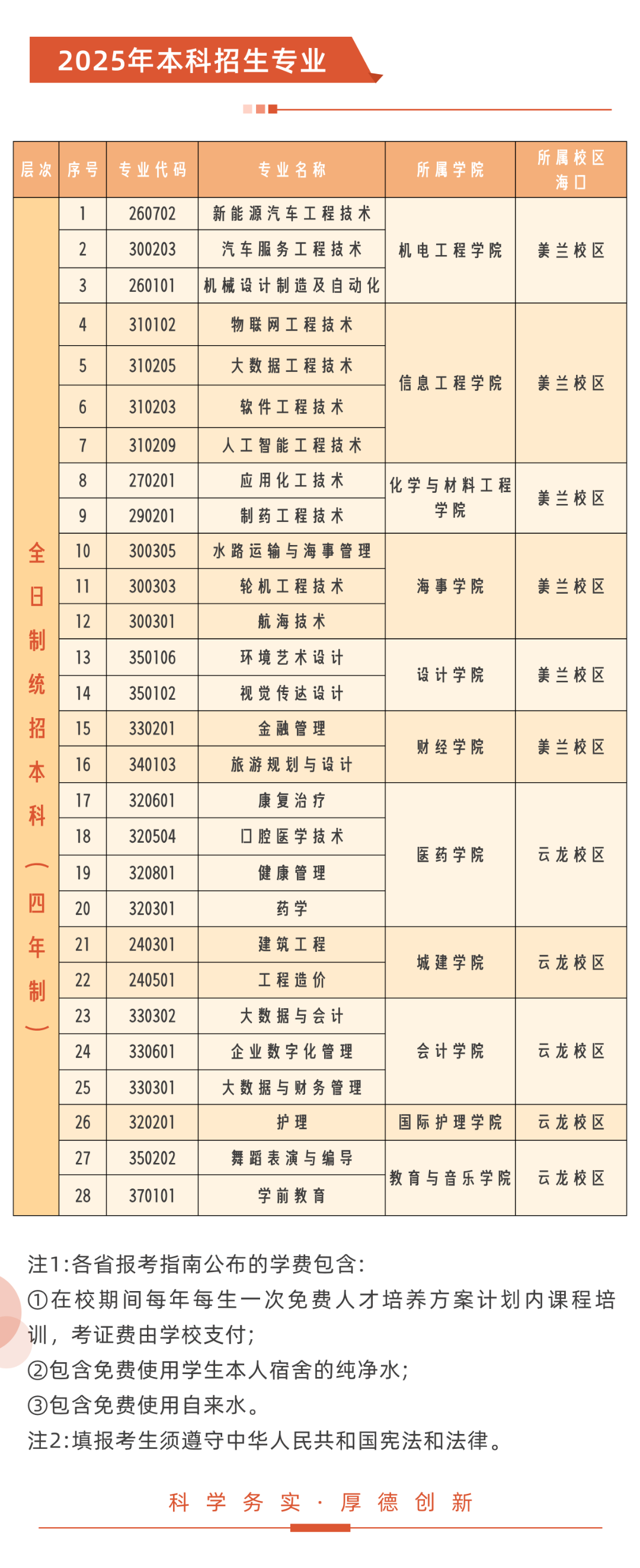 2025年本科招生专业

| 层次 | 序号 | 专业代码 | 专业名称 | 所属学院 | 所属校区 海口 |
|---|---|---|---|---|---|
| 全日制统招本科（四年制） | 1 | 260702 | 新能源汽车工程技术 | 机电工程学院 | 美兰校区 |
| | 2 | 300203 | 汽车服务工程技术 | | |
| | 3 | 260101 | 机械设计制造及自动化 | | |
| | 4 | 310102 | 物联网工程技术 | 信息工程学院 | 美兰校区 |
| | 5 | 310205 | 大数据工程技术 | | |
| | 6 | 310203 | 软件工程技术 | | |
| | 7 | 310209 | 人工智能工程技术 | | |
| | 8 | 270201 | 应用化工技术 | 化学与材料工程学院 | 美兰校区 |
| | 9 | 290201 | 制药工程技术 | | |
| | 10 | 300305 | 水路运输与海事管理 | 海事学院 | 美兰校区 |
| | 11 | 300303 | 轮机工程技术 | | |
| | 12 | 300301 | 航海技术 | | |
| | 13 | 350106 | 环境艺术设计 | 设计学院 | 美兰校区 |
| | 14 | 350102 | 视觉传达设计 | | |
| | 15 | 330201 | 金融管理 | 财经学院 | 美兰校区 |
| | 16 | 340103 | 旅游规划与设计 | | |
| | 17 | 320601 | 康复治疗 | 医药学院 | 云龙校区 |
| | 18 | 320504 | 口腔医学技术 | | |
| | 19 | 320801 | 健康管理 | | |
| | 20 | 320301 | 药学 | | |
| | 21 | 240301 | 建筑工程 | 城建学院 | 云龙校区 |
| | 22 | 240501 | 工程造价 | | |
| | 23 | 330302 | 大数据与会计 | 会计学院 | 云龙校区 |
| | 24 | 330601 | 企业数字化管理 | | |
| | 25 | 330301 | 大数据与财务管理 | | |
| | 26 | 320201 | 护理 | 国际护理学院 | 云龙校区 |
| | 27 | 350202 | 舞蹈表演与编导 | 教育与音乐学院 | 云龙校区 |
| | 28 | 370101 | 学前教育 | | |

注1:各省报考指南公布的学费包含:
①在校期间每年每生一次免费人才培养方案计划内课程培训，考证费由学校支付;
②包含免费使用学生本人宿舍的纯净水;
③包含免费使用自来水。
注2:填报考生须遵守中华人民共和国宪法和法律。

科学务实·厚德创新